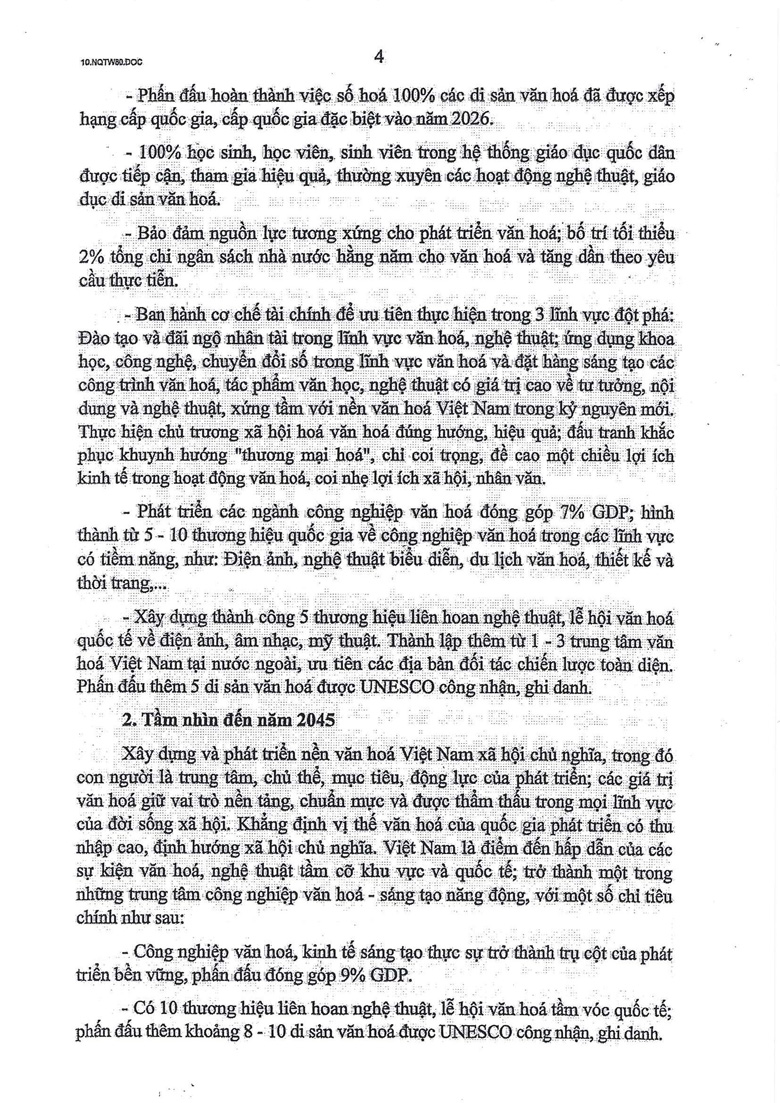 10.NQTW80.DOC

4

- Phấn đấu hoàn thành việc số hoá 100% các di sản văn hoá đã được xếp hạng cấp quốc gia, cấp quốc gia đặc biệt vào năm 2026.

- 100% học sinh, học viên, sinh viên trong hệ thống giáo dục quốc dân được tiếp cận, tham gia hiệu quả, thường xuyên các hoạt động nghệ thuật, giáo dục di sản văn hoá.

- Bảo đảm nguồn lực tương xứng cho phát triển văn hoá; bố trí tối thiểu 2% tổng chi ngân sách nhà nước hằng năm cho văn hoá và tăng dần theo yêu cầu thực tiễn.

- Ban hành cơ chế tài chính để ưu tiên thực hiện trong 3 lĩnh vực đột phá: Đào tạo và đãi ngộ nhân tài trong lĩnh vực văn hoá, nghệ thuật; ứng dụng khoa học, công nghệ, chuyển đổi số trong lĩnh vực văn hoá và đặt hàng sáng tạo các công trình văn hoá, tác phẩm văn học, nghệ thuật có giá trị cao về tư tưởng, nội dung và nghệ thuật, xứng tầm với nền văn hoá Việt Nam trong kỷ nguyên mới. Thực hiện chủ trương xã hội hoá văn hoá đúng hướng, hiệu quả; đấu tranh khắc phục khuynh hướng "thương mại hoá", chỉ coi trọng, đề cao một chiều lợi ích kinh tế trong hoạt động văn hoá, coi nhẹ lợi ích xã hội, nhân văn.

- Phát triển các ngành công nghiệp văn hoá đóng góp 7% GDP; hình thành từ 5 - 10 thương hiệu quốc gia về công nghiệp văn hoá trong các lĩnh vực có tiềm năng, như: Điện ảnh, nghệ thuật biểu diễn, du lịch văn hoá, thiết kế và thời trang,...

- Xây dựng thành công 5 thương hiệu liên hoan nghệ thuật, lễ hội văn hoá quốc tế về điện ảnh, âm nhạc, mỹ thuật. Thành lập thêm từ 1 - 3 trung tâm văn hoá Việt Nam tại nước ngoài, ưu tiên các địa bàn đối tác chiến lược toàn diện. Phấn đấu thêm 5 di sản văn hoá được UNESCO công nhận, ghi danh.

2. Tầm nhìn đến năm 2045

Xây dựng và phát triển nền văn hoá Việt Nam xã hội chủ nghĩa, trong đó con người là trung tâm, chủ thể, mục tiêu, động lực của phát triển; các giá trị văn hoá giữ vai trò nền tảng, chuẩn mực và được thẩm thấu trong mọi lĩnh vực của đời sống xã hội. Khẳng định vị thế văn hoá của quốc gia phát triển có thu nhập cao, định hướng xã hội chủ nghĩa. Việt Nam là điểm đến hấp dẫn của các sự kiện văn hoá, nghệ thuật tầm cỡ khu vực và quốc tế; trở thành một trong những trung tâm công nghiệp văn hoá - sáng tạo năng động, với một số chỉ tiêu chính như sau:

- Công nghiệp văn hoá, kinh tế sáng tạo thực sự trở thành trụ cột của phát triển bền vững, phấn đấu đóng góp 9% GDP.

- Có 10 thương hiệu liên hoan nghệ thuật, lễ hội văn hoá tầm vóc quốc tế; phấn đấu thêm khoảng 8 - 10 di sản văn hoá được UNESCO công nhận, ghi danh.